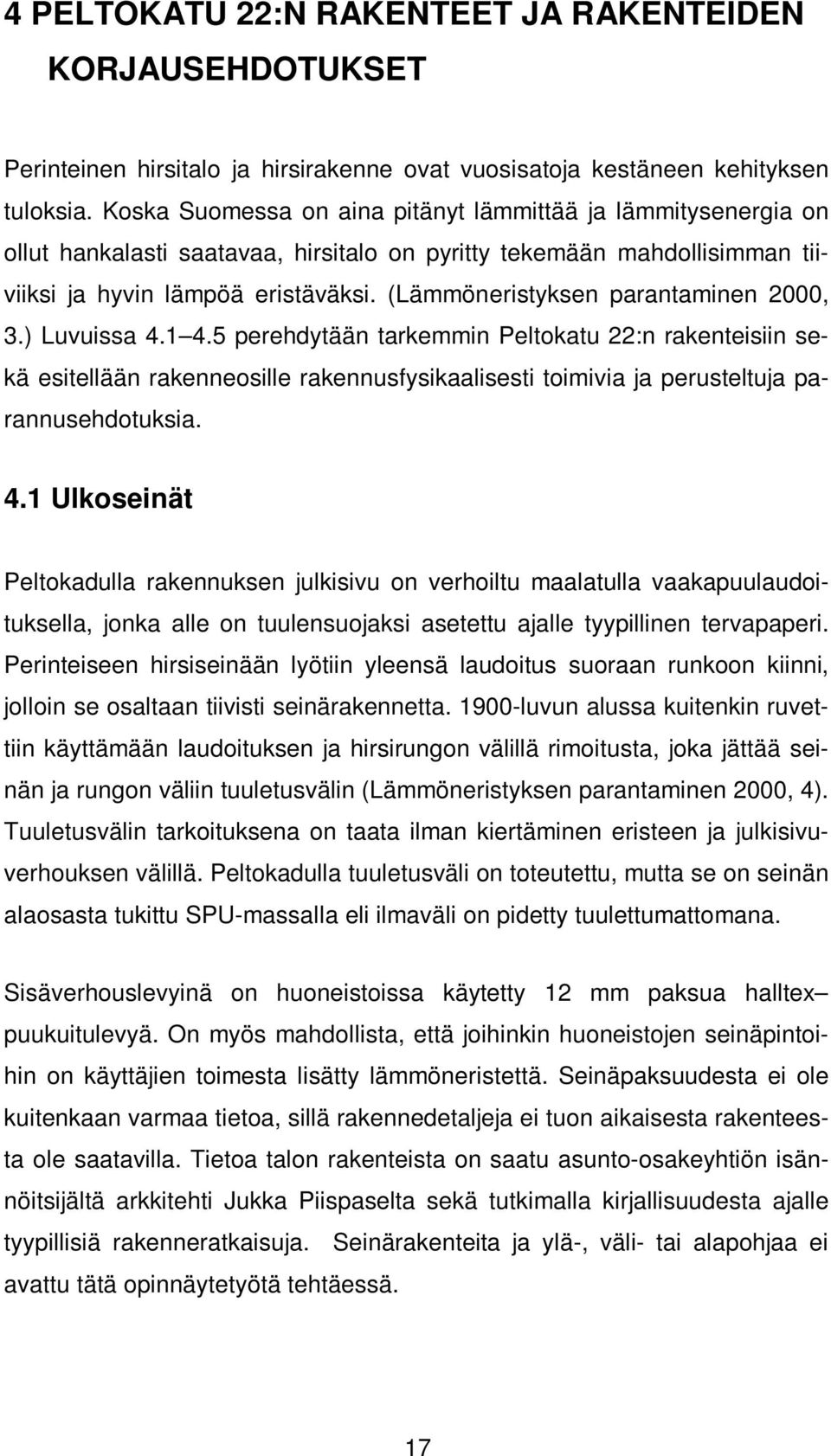 4 PELTOKATU 22:N RAKENTEET JA RAKENTEIDEN KORJAUSEHDOTUKSET

Perinteinen hirsitalo ja hirsirakenne ovat vuosisatoja kestäneen kehityksen tuloksia. Koska Suomessa on aina pitänyt lämmittää ja lämmitysenergia on ollut hankalasti saatavaa, hirsitalo on pyritty tekemään mahdollisimman tiiviiksi ja hyvin lämpöä eristäväksi. (Lämmöneristyksen parantaminen 2000, 3.) Luvuissa 4.1 4.5 perehdytään tarkemmin Peltokatu 22:n rakenteisiin sekä esitellään rakenneosille rakennusfysikaalisesti toimivia ja perusteltuja parannusehdotuksia.

4.1 Ulkoseinät

Peltokadulla rakennuksen julkisivu on verhoiltu maalatulla vaakapuulaudoituksella, jonka alle on tuulensuojaksi asetettu ajalle tyypillinen tervapaperi. Perinteiseen hirsiseinään lyötiin yleensä laudoitus suoraan runkoon kiinni, jolloin se osaltaan tiivisti seinärakennetta. 1900-luvun alussa kuitenkin ruvettiin käyttämään laudoituksen ja hirsirungon välillä rimoitusta, joka jättää seinän ja rungon väliin tuuletusvälin (Lämmöneristyksen parantaminen 2000, 4). Tuuletusvälin tarkoituksena on taata ilman kiertäminen eristeen ja julkisivuverhouksen välillä. Peltokadulla tuuletusväli on toteutettu, mutta se on seinän alaosasta tukittu SPU-massalla eli ilmaväli on pidetty tuulettumattomana.

Sisäverhouslevyinä on huoneistoissa käytetty 12 mm paksua halltex puukuitulevyä. On myös mahdollista, että joihinkin huoneistojen seinäpintoihin on käyttäjien toimesta lisätty lämmöneristettä. Seinäpaksuudesta ei ole kuitenkaan varmaa tietoa, sillä rakennedetaljeja ei tuon aikaisesta rakenteesta ole saatavilla. Tietoa talon rakenteista on saatu asunto-osakeyhtiön isännöitsijältä arkkitehti Jukka Piispaselta sekä tutkimalla kirjallisuudesta ajalle tyypillisiä rakenneratkaisuja. Seinärakenteita ja ylä-, väli- tai alapohjaa ei avattu tätä opinnäytetyötä tehtäessä.

17